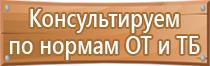 Консультируем по нормам ОТ и ТБ